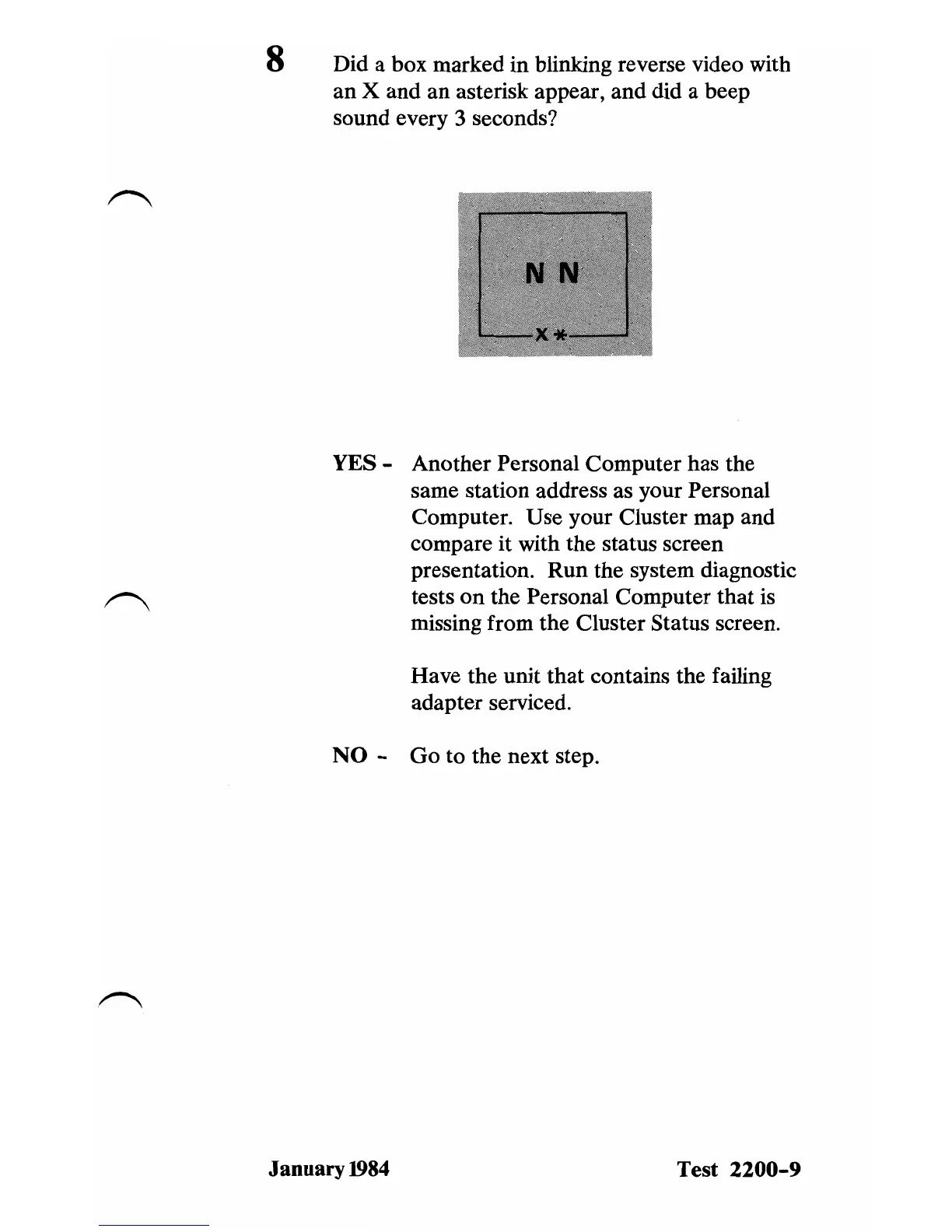 8 Did a box marked in blinking reverse video with an X and an asterisk appear, and did a beep sound every 3 seconds?

N N

X *

YES - Another Personal Computer has the same station address as your Personal Computer. Use your Cluster map and compare it with the status screen presentation. Run the system diagnostic tests on the Personal Computer that is missing from the Cluster Status screen.

Have the unit that contains the failing adapter serviced.

NO - Go to the next step.

January 1984

Test 2200-9